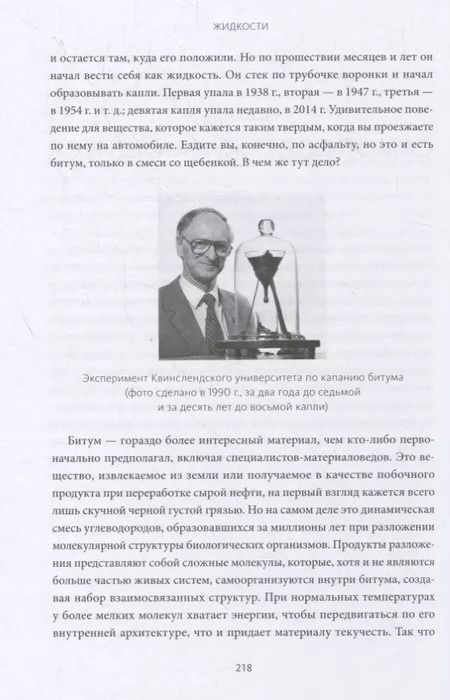 ЖИДКОСТИ

и остается там, куда его положили. Но по прошествии месяцев и лет он начал вести себя как жидкость. Он стек по трубочке воронки и начал образовывать капли. Первая упала в 1938 г., вторая — в 1947 г., третья — в 1954 г. и т. д.; девятая капля упала недавно, в 2014 г. Удивительное поведение для вещества, которое кажется таким твердым, когда вы проезжаете по нему на автомобиле. Ездите вы, конечно, по асфальту, но это и есть битум, только в смеси со щебенкой. В чем же тут дело?

Эксперимент Квинслендского университета по капанию битума (фото сделано в 1990 г., за два года до седьмой и за десять лет до восьмой капли)

Битум — гораздо более интересный материал, чем кто-либо первоначально предполагал, включая специалистов-материаловедов. Это вещество, извлекаемое из земли или получаемое в качестве побочного продукта при переработке сырой нефти, на первый взгляд кажется всего лишь скучной черной густой грязью. Но на самом деле это динамическая смесь углеводородов, образовавшихся за миллионы лет при разложении молекулярной структуры биологических организмов. Продукты разложения представляют собой сложные молекулы, которые, хотя и не являются больше частью живых систем, самоорганизуются внутри битума, создавая набор взаимосвязанных структур. При нормальных температурах у более мелких молекул хватает энергии, чтобы передвигаться по его внутренней архитектуре, что и придает материалу текучесть. Так что

218